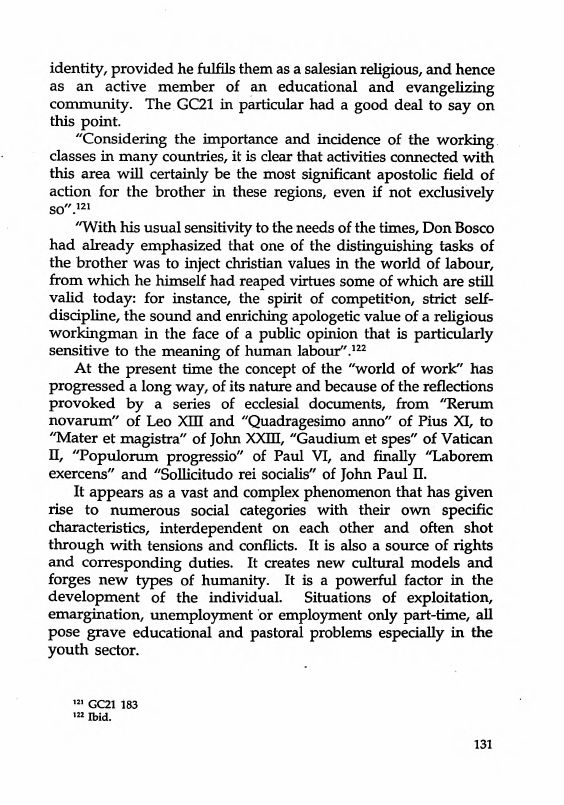 identity, provided he fulfils them as a salesian religious, and hence as an active member of an educational and evangelizing community. The GC21 in particular had a good deal to say on this point.

"Considering the importance and incidence of the working classes in many countries, it is clear that activities connected with this area will certainly be the most significant apostolic field of action for the brother in these regions, even if not exclusively so".$^{121}$

"With his usual sensitivity to the needs of the times, Don Bosco had already emphasized that one of the distinguishing tasks of the brother was to inject christian values in the world of labour, from which he himself had reaped virtues some of which are still valid today: for instance, the spirit of competition, strict self-discipline, the sound and enriching apologetic value of a religious workingman in the face of a public opinion that is particularly sensitive to the meaning of human labour".$^{122}$

At the present time the concept of the "world of work" has progressed a long way, of its nature and because of the reflections provoked by a series of ecclesial documents, from "Rerum novarum" of Leo XIII and "Quadragesimo anno" of Pius XI, to "Mater et magistra" of John XXIII, "Gaudium et spes" of Vatican II, "Populorum progressio" of Paul VI, and finally "Laborem exercens" and "Sollicitudo rei socialis" of John Paul II.

It appears as a vast and complex phenomenon that has given rise to numerous social categories with their own specific characteristics, interdependent on each other and often shot through with tensions and conflicts. It is also a source of rights and corresponding duties. It creates new cultural models and forges new types of humanity. It is a powerful factor in the development of the individual. Situations of exploitation, emargination, unemployment or employment only part-time, all pose grave educational and pastoral problems especially in the youth sector.

$^{121}$ GC21 183
$^{122}$ Ibid.

131